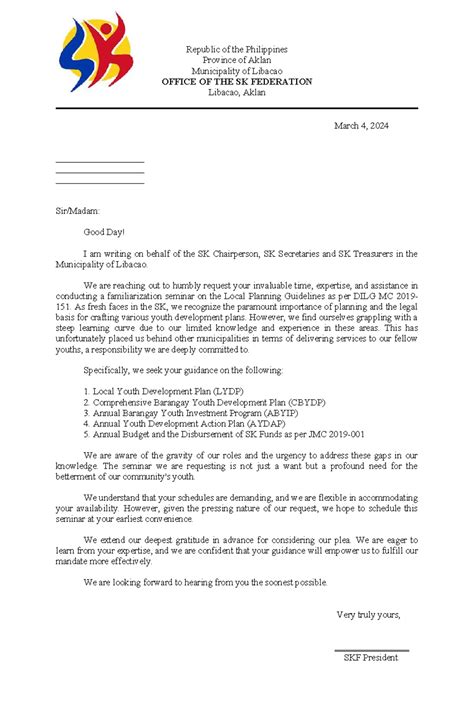 Republic of the Philippines
Province of Aklan
Municipality of Libacao
OFFICE OF THE SK FEDERATION
Libacao, Aklan

March 4, 2024

Sir/Madam:

Good Day!

I am writing on behalf of the SK Chairperson, SK Secretaries and SK Treasurers in the Municipality of Libacao.

We are reaching out to humbly request your invaluable time, expertise, and assistance in conducting a familiarization seminar on the Local Planning Guidelines as per DILG MC 2019-151. As fresh faces in the SK, we recognize the paramount importance of planning and the legal basis for crafting various youth development plans. However, we find ourselves grappling with a steep learning curve due to our limited knowledge and experience in these areas. This has unfortunately placed us behind other municipalities in terms of delivering services to our fellow youths, a responsibility we are deeply committed to.

Specifically, we seek your guidance on the following:

1. Local Youth Development Plan (LYDP)
2. Comprehensive Barangay Youth Development Plan (CBYDP)
3. Annual Barangay Youth Investment Program (ABYIP)
4. Annual Youth Development Action Plan (AYDAP)
5. Annual Budget and the Disbursement of SK Funds as per JMC 2019-001

We are aware of the gravity of our roles and the urgency to address these gaps in our knowledge. The seminar we are requesting is not just a want but a profound need for the betterment of our community's youth.

We understand that your schedules are demanding, and we are flexible in accommodating your availability. However, given the pressing nature of our request, we hope to schedule this seminar at your earliest convenience.

We extend our deepest gratitude in advance for considering our plea. We are eager to learn from your expertise, and we are confident that your guidance will empower us to fulfill our mandate more effectively.

We are looking forward to hearing from you the soonest possible.

Very truly yours,

SKF President